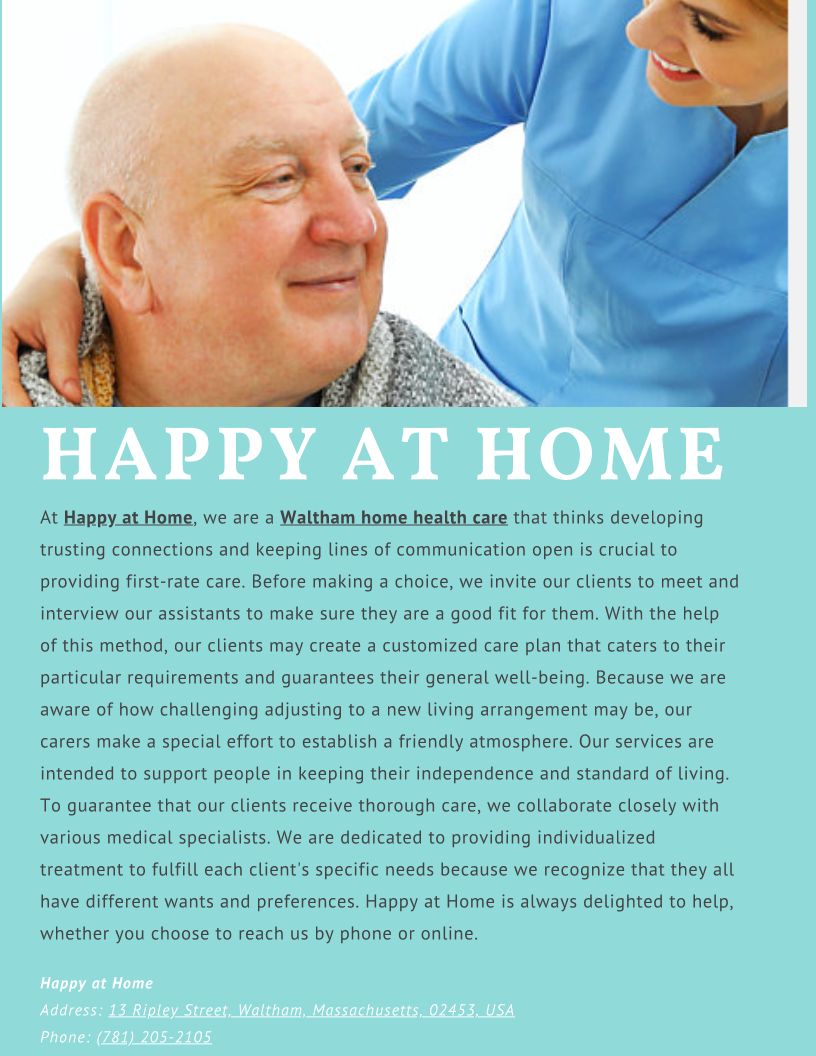 HAPPY AT HOME

At Happy at Home, we are a Waltham home health care that thinks developing trusting connections and keeping lines of communication open is crucial to providing first-rate care. Before making a choice, we invite our clients to meet and interview our assistants to make sure they are a good fit for them. With the help of this method, our clients may create a customized care plan that caters to their particular requirements and guarantees their general well-being. Because we are aware of how challenging adjusting to a new living arrangement may be, our carers make a special effort to establish a friendly atmosphere. Our services are intended to support people in keeping their independence and standard of living. To guarantee that our clients receive thorough care, we collaborate closely with various medical specialists. We are dedicated to providing individualized treatment to fulfill each client's specific needs because we recognize that they all have different wants and preferences. Happy at Home is always delighted to help, whether you choose to reach us by phone or online.

Happy at Home
Address: 13 Ripley Street, Waltham, Massachusetts, 02453, USA
Phone: (781) 205-2105